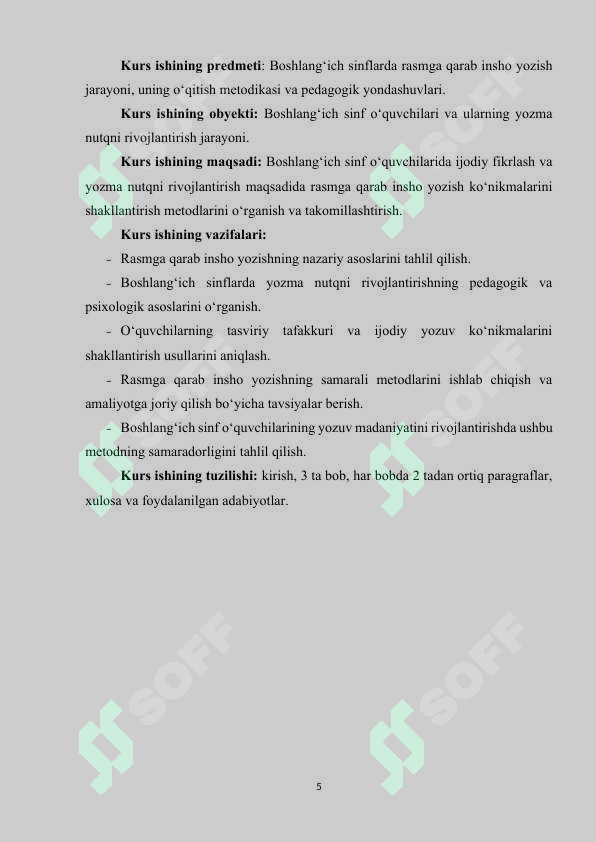 **Kurs ishining predmeti**: Boshlang‘ich sinflarda rasmga qarab insho yozish jarayoni, uning o‘qitish metodikasi va pedagogik yondashuvlari.

**Kurs ishining obyekti:** Boshlang‘ich sinf o‘quvchilari va ularning yozma nutqni rivojlantirish jarayoni.

**Kurs ishining maqsadi:** Boshlang‘ich sinf o‘quvchilarida ijodiy fikrlash va yozma nutqni rivojlantirish maqsadida rasmga qarab insho yozish ko‘nikmalarini shakllantirish metodlarini o‘rganish va takomillashtirish.

**Kurs ishining vazifalari:**

- Rasmga qarab insho yozishning nazariy asoslarini tahlil qilish.
- Boshlang‘ich sinflarda yozma nutqni rivojlantirishning pedagogik va psixologik asoslarini o‘rganish.
- O‘quvchilarning tasviriy tafakkuri va ijodiy yozuv ko‘nikmalarini shakllantirish usullarini aniqlash.
- Rasmga qarab insho yozishning samarali metodlarini ishlab chiqish va amaliyotga joriy qilish bo‘yicha tavsiyalar berish.
- Boshlang‘ich sinf o‘quvchilarining yozuv madaniyatini rivojlantirishda ushbu metodning samaradorligini tahlil qilish.

**Kurs ishining tuzilishi:** kirish, 3 ta bob, har bobda 2 tadan ortiq paragraflar, xulosa va foydalanilgan adabiyotlar.

SOFF SOFF SOFF SOFF SOFF SOFF

5